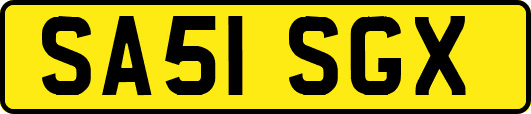 SA51 SGX